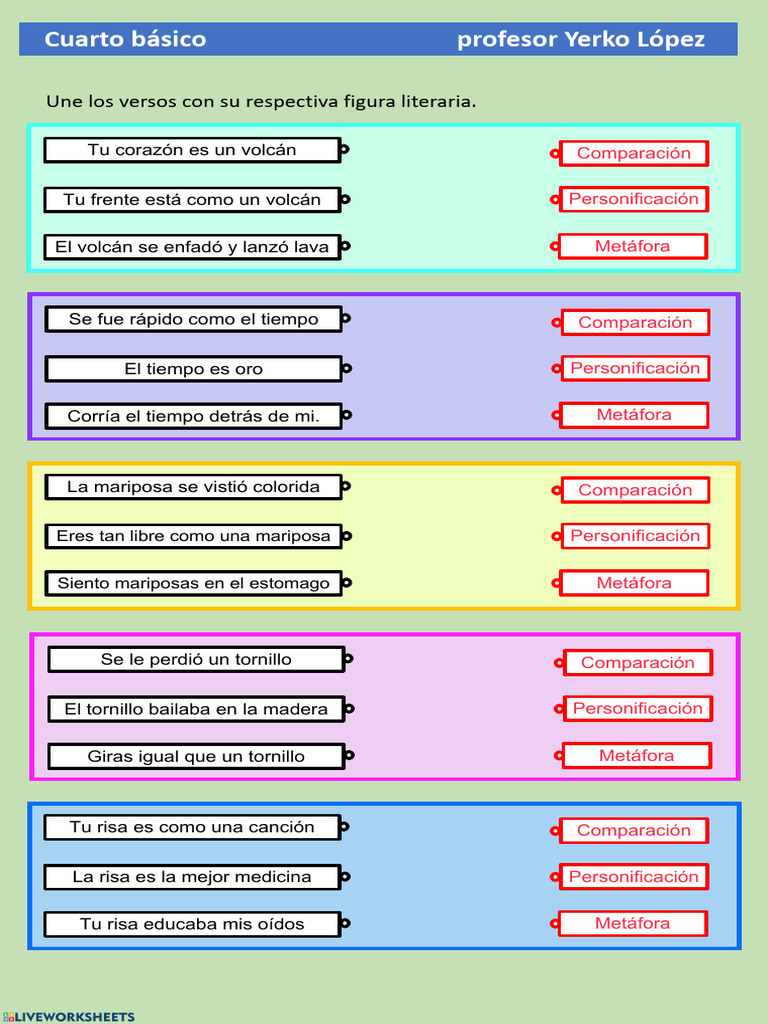 Cuarto básico profesor Yerko López

Une los versos con su respectiva figura literaria.

Tu corazón es un volcán
Tu frente está como un volcán
El volcán se enfadó y lanzó lava

Comparación
Personificación
Metáfora

Se fue rápido como el tiempo
El tiempo es oro
Corría el tiempo detrás de mi.

Comparación
Personificación
Metáfora

La mariposa se vistió colorida
Eres tan libre como una mariposa
Siento mariposas en el estomago

Comparación
Personificación
Metáfora

Se le perdió un tornillo
El tornillo bailaba en la madera
Giras igual que un tornillo

Comparación
Personificación
Metáfora

Tu risa es como una canción
La risa es la mejor medicina
Tu risa educaba mis oídos

Comparación
Personificación
Metáfora

LIVEWORKSHEETS